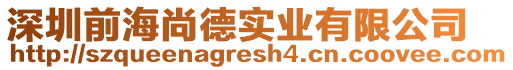 深圳前海尚德实业有限公司
http://szqueenagresh4.cn.coovee.com